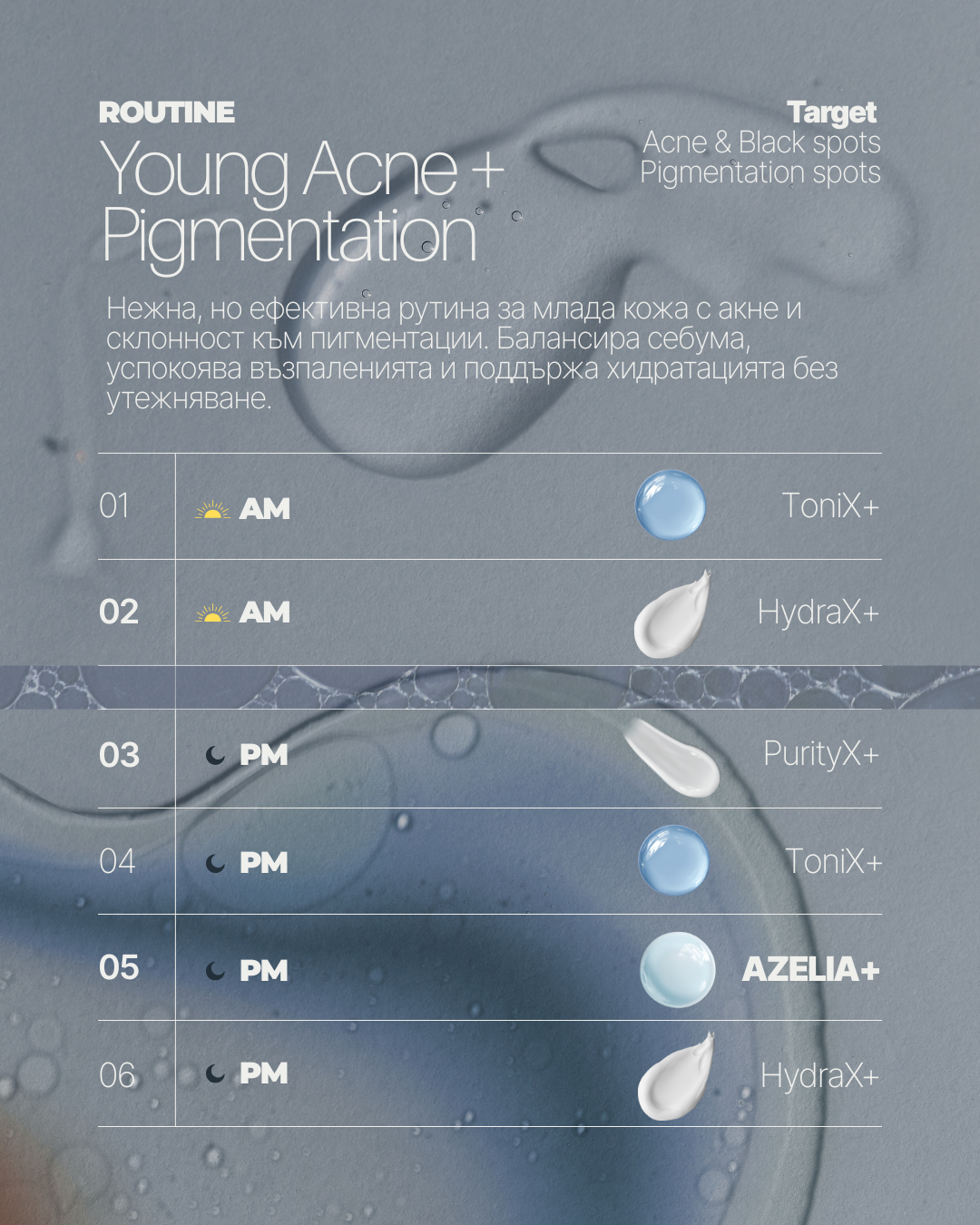 ROUTINE
Young Acne + Pigmentation

Target
Acne & Black spots
Pigmentation spots

Нежна, но ефективна рутина за млада кожа с акне и склонност към пигментации. Балансира себума, успокоява възпаленията и поддържа хидратацията без утежняване.

01 AM ToniX+
02 AM HydraX+
03 PM PurityX+
04 PM ToniX+
05 PM AZELIA+
06 PM HydraX+